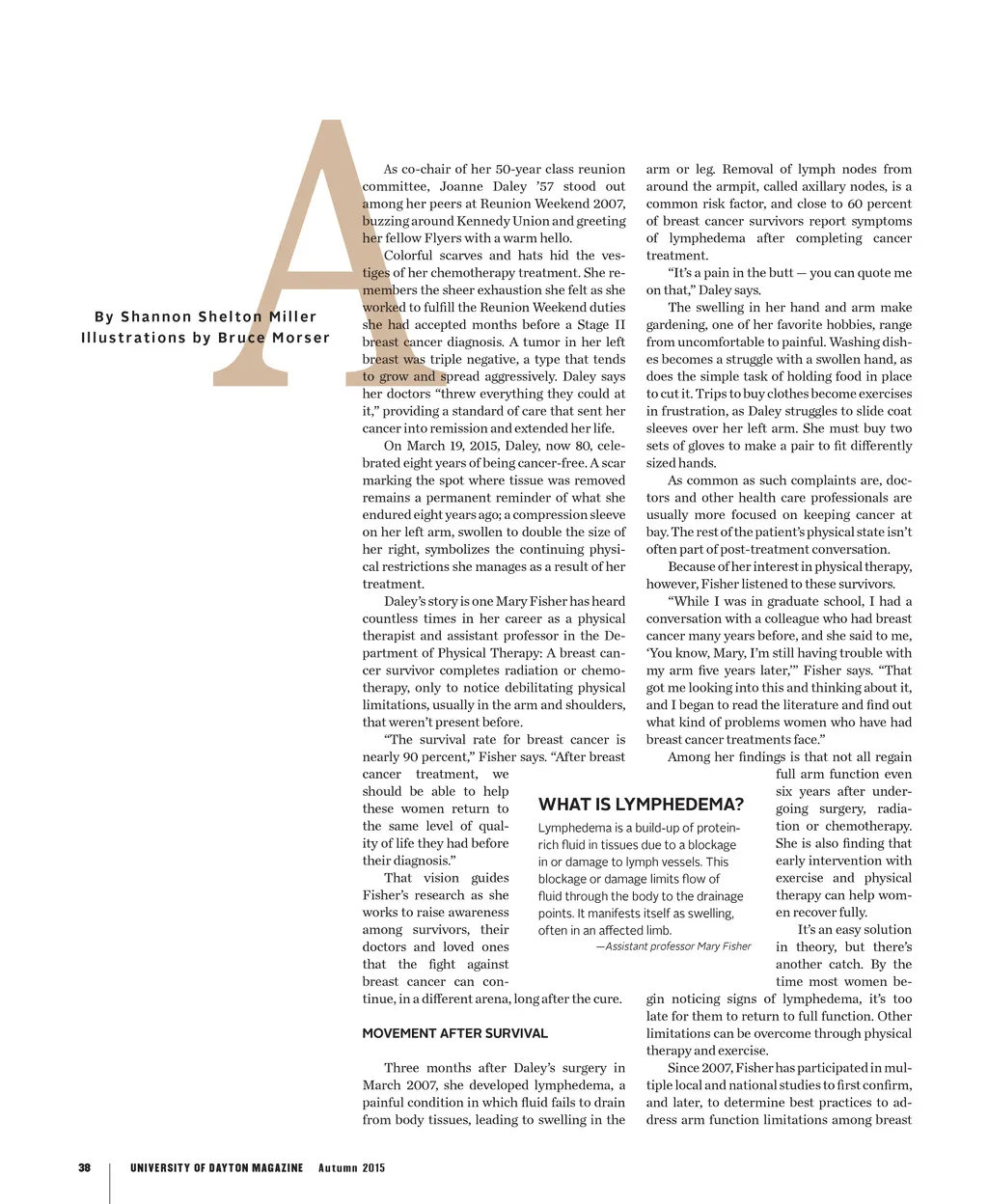 By Shannon Shelton Miller
Illustrations by Bruce Morser

As co-chair of her 50-year class reunion committee, Joanne Daley '57 stood out among her peers at Reunion Weekend 2007, buzzing around Kennedy Union and greeting her fellow Flyers with a warm hello.

Colorful scarves and hats hid the vestiges of her chemotherapy treatment. She remembers the sheer exhaustion she felt as she worked to fulfill the Reunion Weekend duties she had accepted months before a Stage II breast cancer diagnosis. A tumor in her left breast was triple negative, a type that tends to grow and spread aggressively. Daley says her doctors "threw everything they could at it," providing a standard of care that sent her cancer into remission and extended her life.

On March 19, 2015, Daley, now 80, celebrated eight years of being cancer-free. A scar marking the spot where tissue was removed remains a permanent reminder of what she endured eight years ago; a compression sleeve on her left arm, swollen to double the size of her right, symbolizes the continuing physical restrictions she manages as a result of her treatment.

Daley's story is one Mary Fisher has heard countless times in her career as a physical therapist and assistant professor in the Department of Physical Therapy: A breast cancer survivor completes radiation or chemotherapy, only to notice debilitating physical limitations, usually in the arm and shoulders, that weren't present before.

"The survival rate for breast cancer is nearly 90 percent," Fisher says. "After breast cancer treatment, we should be able to help these women return to the same level of quality of life they had before their diagnosis."

That vision guides Fisher's research as she works to raise awareness among survivors, their doctors and loved ones that the fight against breast cancer can continue, in a different arena, long after the cure.

MOVEMENT AFTER SURVIVAL

Three months after Daley's surgery in March 2007, she developed lymphedema, a painful condition in which fluid fails to drain from body tissues, leading to swelling in the arm or leg. Removal of lymph nodes from around the armpit, called axillary nodes, is a common risk factor, and close to 60 percent of breast cancer survivors report symptoms of lymphedema after completing cancer treatment.

"It's a pain in the butt — you can quote me on that," Daley says.

The swelling in her hand and arm make gardening, one of her favorite hobbies, range from uncomfortable to painful. Washing dishes becomes a struggle with a swollen hand, as does the simple task of holding food in place to cut it. Trips to buy clothes become exercises in frustration, as Daley struggles to slide coat sleeves over her left arm. She must buy two sets of gloves to make a pair to fit differently sized hands.

As common as such complaints are, doctors and other health care professionals are usually more focused on keeping cancer at bay. The rest of the patient's physical state isn't often part of post-treatment conversation.

Because of her interest in physical therapy, however, Fisher listened to these survivors.

"While I was in graduate school, I had a conversation with a colleague who had breast cancer many years before, and she said to me, 'You know, Mary, I'm still having trouble with my arm five years later,'" Fisher says. "That got me looking into this and thinking about it, and I began to read the literature and find out what kind of problems women who have had breast cancer treatments face."

Among her findings is that not all regain full arm function even six years after undergoing surgery, radiation or chemotherapy. She is also finding that early intervention with exercise and physical therapy can help women recover fully.

It's an easy solution in theory, but there's another catch. By the time most women begin noticing signs of lymphedema, it's too late for them to return to full function. Other limitations can be overcome through physical therapy and exercise.

Since 2007, Fisher has participated in multiple local and national studies to first confirm, and later, to determine best practices to address arm function limitations among breast

WHAT IS LYMPHEDEMA?

Lymphedema is a build-up of protein-rich fluid in tissues due to a blockage in or damage to lymph vessels. This blockage or damage limits flow of fluid through the body to the drainage points. It manifests itself as swelling, often in an affected limb.

—Assistant professor Mary Fisher

38 UNIVERSITY OF DAYTON MAGAZINE Autumn 2015